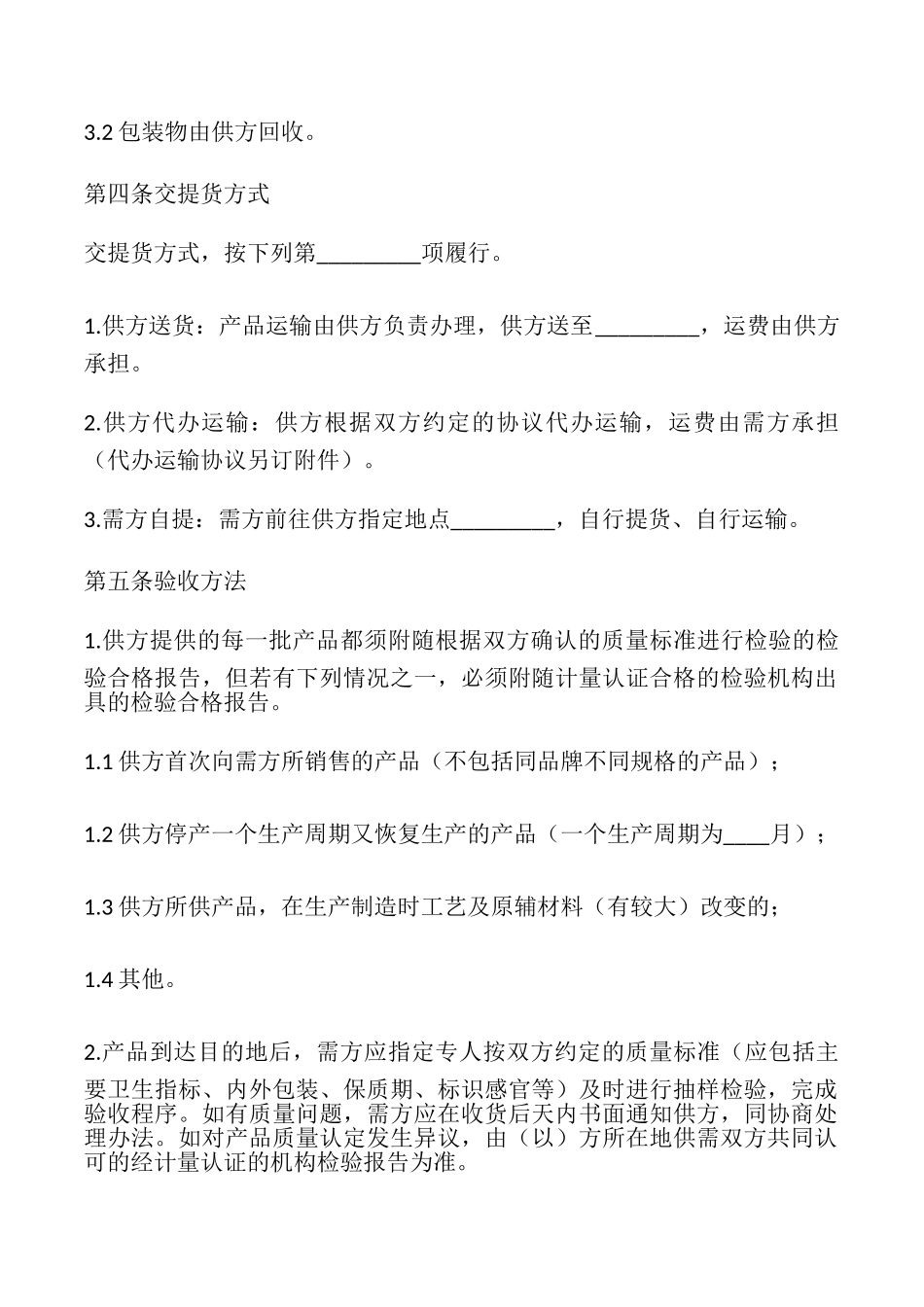 3.2 包装物由供方回收。

第四条交提货方式

交提货方式，按下列第_________项履行。

1.供方送货：产品运输由供方负责办理，供方送至_________，运费由供方承担。

2.供方代办运输：供方根据双方约定的协议代办运输，运费由需方承担（代办运输协议另订附件）。

3.需方自提：需方前往供方指定地点_________，自行提货、自行运输。

第五条验收方法

1.供方提供的每一批产品都须附随根据双方确认的质量标准进行检验的检验合格报告，但若有下列情况之一，必须附随计量认证合格的检验机构出具的检验合格报告。

1.1 供方首次向需方所销售的产品（不包括同品牌不同规格的产品）；

1.2 供方停产一个生产周期又恢复生产的产品（一个生产周期为____月）；

1.3 供方所供产品，在生产制造时工艺及原辅材料（有较大）改变的；

1.4 其他。

2.产品到达目的地后，需方应指定专人按双方约定的质量标准（应包括主要卫生指标、内外包装、保质期、标识感官等）及时进行抽样检验，完成验收程序。如有质量问题，需方应在收货后天内书面通知供方，同协商处理办法。如对产品质量认定发生异议，由（以）方所在地供需双方共同认可的经计量认证的机构检验报告为准。